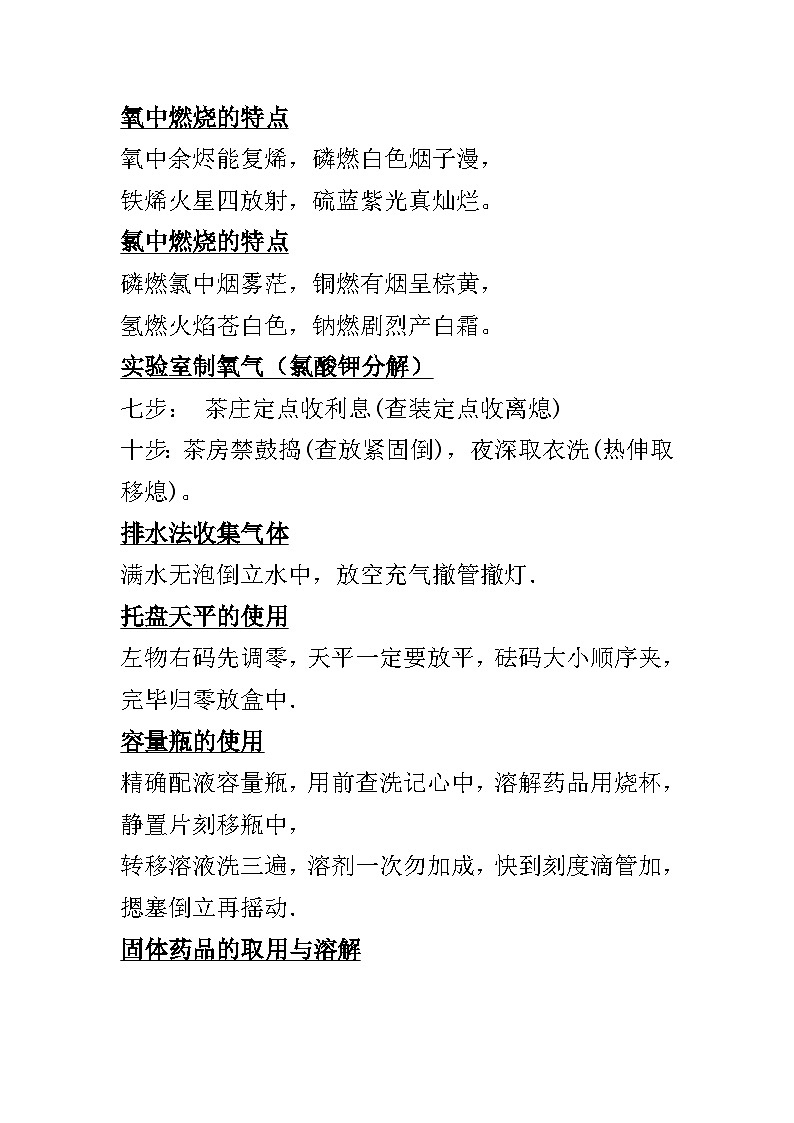 氧中燃烧的特点

氧中余烬能复烯，磷燃白色烟子漫，

铁烯火星四放射，硫蓝紫光真灿烂。

氯中燃烧的特点

磷燃氯中烟雾茫，铜燃有烟呈棕黄，

氢燃火焰苍白色，钠燃剧烈产白霜。

实验室制氧气（氯酸钾分解）

七步：　茶庄定点收利息(查装定点收离熄)

十步: 茶房禁鼓捣(查放紧固倒)，夜深取衣洗(热伸取移熄)。

排水法收集气体

满水无泡倒立水中，放空充气撤管撤灯.

托盘天平的使用

左物右码先调零，天平一定要放平，砝码大小顺序夹，完毕归零放盒中.

容量瓶的使用

精确配液容量瓶，用前查洗记心中，溶解药品用烧杯，静置片刻移瓶中，

转移溶液洗三遍，溶剂一次勿加成，快到刻度滴管加，摁塞倒立再摇动.

固体药品的取用与溶解